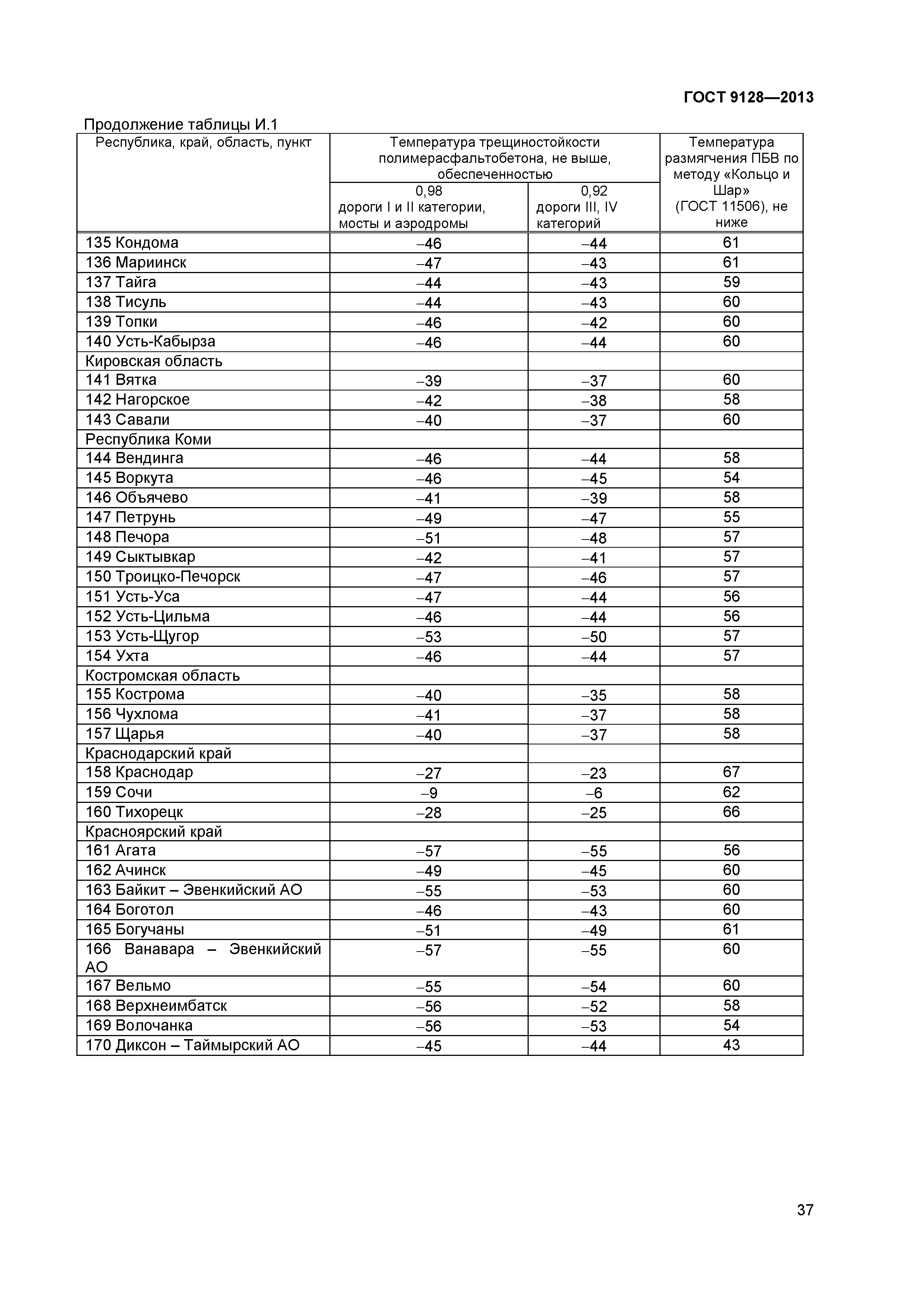 ГОСТ 9128—2013

Продолжение таблицы И.1

| Республика, край, область, пункт | Температура трещиностойкости полимерасфальтобетона, не выше, обеспеченностью 0,98 дороги I и II категории, мосты и аэродромы | Температура трещиностойкости полимерасфальтобетона, не выше, обеспеченностью 0,92 дороги III, IV категорий | Температура размягчения ПБВ по методу «Кольцо и Шар» (ГОСТ 11506), не ниже |
|---|---|---|---|
| 135 Кондома | –46 | –44 | 61 |
| 136 Мариинск | –47 | –43 | 61 |
| 137 Тайга | –44 | –43 | 59 |
| 138 Тисуль | –44 | –43 | 60 |
| 139 Топки | –46 | –42 | 60 |
| 140 Усть-Кабырза | –46 | –44 | 60 |
| Кировская область | | | |
| 141 Вятка | –39 | –37 | 60 |
| 142 Нагорское | –42 | –38 | 58 |
| 143 Савали | –40 | –37 | 60 |
| Республика Коми | | | |
| 144 Вендинга | –46 | –44 | 58 |
| 145 Воркута | –46 | –45 | 54 |
| 146 Объячево | –41 | –39 | 58 |
| 147 Петрунь | –49 | –47 | 55 |
| 148 Печора | –51 | –48 | 57 |
| 149 Сыктывкар | –42 | –41 | 57 |
| 150 Троицко-Печорск | –47 | –46 | 57 |
| 151 Усть-Уса | –47 | –44 | 56 |
| 152 Усть-Цильма | –46 | –44 | 56 |
| 153 Усть-Щугор | –53 | –50 | 57 |
| 154 Ухта | –46 | –44 | 57 |
| Костромская область | | | |
| 155 Кострома | –40 | –35 | 58 |
| 156 Чухлома | –41 | –37 | 58 |
| 157 Щарья | –40 | –37 | 58 |
| Краснодарский край | | | |
| 158 Краснодар | –27 | –23 | 67 |
| 159 Сочи | –9 | –6 | 62 |
| 160 Тихорецк | –28 | –25 | 66 |
| Красноярский край | | | |
| 161 Агата | –57 | –55 | 56 |
| 162 Ачинск | –49 | –45 | 60 |
| 163 Байкит – Эвенкийский АО | –55 | –53 | 60 |
| 164 Боготол | –46 | –43 | 60 |
| 165 Богучаны | –51 | –49 | 61 |
| 166 Ванавара – Эвенкийский АО | –57 | –55 | 60 |
| 167 Вельмо | –55 | –54 | 60 |
| 168 Верхнеимбатск | –56 | –52 | 58 |
| 169 Волочанка | –56 | –53 | 54 |
| 170 Диксон – Таймырский АО | –45 | –44 | 43 |

37